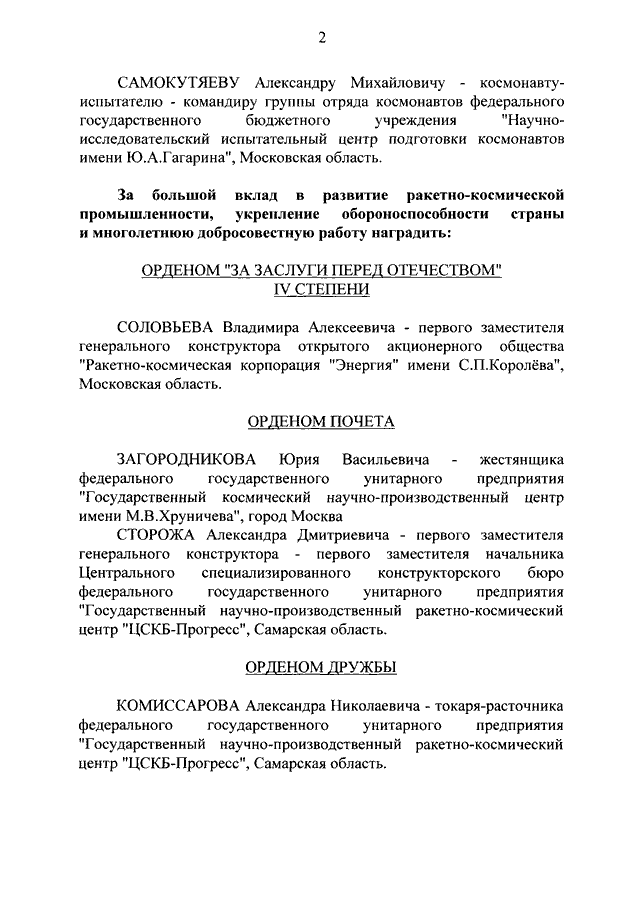 2

САМОКУТЯЕВУ Александру Михайловичу - космонавту-испытателю - командиру группы отряда космонавтов федерального государственного бюджетного учреждения "Научно-исследовательский испытательный центр подготовки космонавтов имени Ю.А.Гагарина", Московская область.

За большой вклад в развитие ракетно-космической промышленности, укрепление обороноспособности страны и многолетнюю добросовестную работу наградить:

ОРДЕНОМ "ЗА ЗАСЛУГИ ПЕРЕД ОТЕЧЕСТВОМ" IV СТЕПЕНИ

СОЛОВЬЕВА Владимира Алексеевича - первого заместителя генерального конструктора открытого акционерного общества "Ракетно-космическая корпорация "Энергия" имени С.П.Королёва", Московская область.

ОРДЕНОМ ПОЧЕТА

ЗАГОРОДНИКОВА Юрия Васильевича - жестянщика федерального государственного унитарного предприятия "Государственный космический научно-производственный центр имени М.В.Хруничева", город Москва

СТОРОЖА Александра Дмитриевича - первого заместителя генерального конструктора - первого заместителя начальника Центрального специализированного конструкторского бюро федерального государственного унитарного предприятия "Государственный научно-производственный ракетно-космический центр "ЦСКБ-Прогресс", Самарская область.

ОРДЕНОМ ДРУЖБЫ

КОМИССАРОВА Александра Николаевича - токаря-расточника федерального государственного унитарного предприятия "Государственный научно-производственный ракетно-космический центр "ЦСКБ-Прогресс", Самарская область.